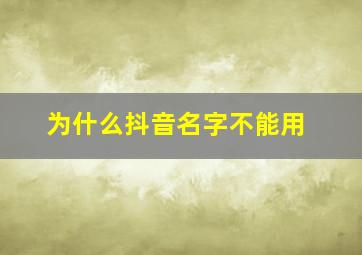 为什么抖音名字不能用